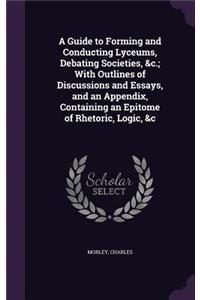 A Guide to Forming and Conducting Lyceums, Debating Societies, &c.; With Outlines of Discussions and Essays, and an Appendix, Containing an Epitome of Rhetoric, Logic, &c

Scholar
SELECT

MORLEY, CHARLES